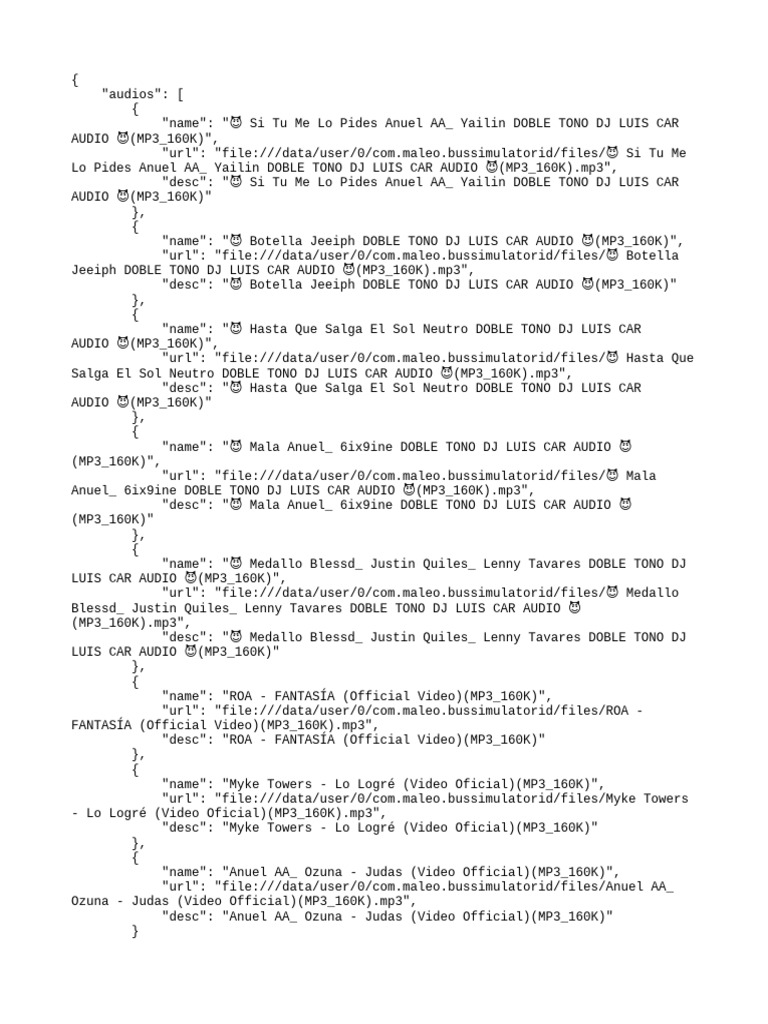 {
    "audios": [
        {
            "name": "😈 Si Tu Me Lo Pides Anuel AA_ Yailin DOBLE TONO DJ LUIS CAR AUDIO 😈(MP3_160K)",
            "url": "file:///data/user/0/com.maleo.bussimulatorid/files/😈 Si Tu Me Lo Pides Anuel AA_ Yailin DOBLE TONO DJ LUIS CAR AUDIO 😈(MP3_160K).mp3",
            "desc": "😈 Si Tu Me Lo Pides Anuel AA_ Yailin DOBLE TONO DJ LUIS CAR AUDIO 😈(MP3_160K)"
        },
        {
            "name": "😈 Botella Jeeiph DOBLE TONO DJ LUIS CAR AUDIO 😈(MP3_160K)",
            "url": "file:///data/user/0/com.maleo.bussimulatorid/files/😈 Botella Jeeiph DOBLE TONO DJ LUIS CAR AUDIO 😈(MP3_160K).mp3",
            "desc": "😈 Botella Jeeiph DOBLE TONO DJ LUIS CAR AUDIO 😈(MP3_160K)"
        },
        {
            "name": "😈 Hasta Que Salga El Sol Neutro DOBLE TONO DJ LUIS CAR AUDIO 😈(MP3_160K)",
            "url": "file:///data/user/0/com.maleo.bussimulatorid/files/😈 Hasta Que Salga El Sol Neutro DOBLE TONO DJ LUIS CAR AUDIO 😈(MP3_160K).mp3",
            "desc": "😈 Hasta Que Salga El Sol Neutro DOBLE TONO DJ LUIS CAR AUDIO 😈(MP3_160K)"
        },
        {
            "name": "😈 Mala Anuel_ 6ix9ine DOBLE TONO DJ LUIS CAR AUDIO 😈(MP3_160K)",
            "url": "file:///data/user/0/com.maleo.bussimulatorid/files/😈 Mala Anuel_ 6ix9ine DOBLE TONO DJ LUIS CAR AUDIO 😈(MP3_160K).mp3",
            "desc": "😈 Mala Anuel_ 6ix9ine DOBLE TONO DJ LUIS CAR AUDIO 😈(MP3_160K)"
        },
        {
            "name": "😈 Medallo Blessd_ Justin Quiles_ Lenny Tavares DOBLE TONO DJ LUIS CAR AUDIO 😈(MP3_160K)",
            "url": "file:///data/user/0/com.maleo.bussimulatorid/files/😈 Medallo Blessd_ Justin Quiles_ Lenny Tavares DOBLE TONO DJ LUIS CAR AUDIO 😈(MP3_160K).mp3",
            "desc": "😈 Medallo Blessd_ Justin Quiles_ Lenny Tavares DOBLE TONO DJ LUIS CAR AUDIO 😈(MP3_160K)"
        },
        {
            "name": "ROA - FANTASÍA (Official Video)(MP3_160K)",
            "url": "file:///data/user/0/com.maleo.bussimulatorid/files/ROA - FANTASÍA (Official Video)(MP3_160K).mp3",
            "desc": "ROA - FANTASÍA (Official Video)(MP3_160K)"
        },
        {
            "name": "Myke Towers - Lo Logré (Video Oficial)(MP3_160K)",
            "url": "file:///data/user/0/com.maleo.bussimulatorid/files/Myke Towers - Lo Logré (Video Oficial)(MP3_160K).mp3",
            "desc": "Myke Towers - Lo Logré (Video Oficial)(MP3_160K)"
        },
        {
            "name": "Anuel AA_ Ozuna - Judas (Video Official)(MP3_160K)",
            "url": "file:///data/user/0/com.maleo.bussimulatorid/files/Anuel AA_ Ozuna - Judas (Video Official)(MP3_160K).mp3",
            "desc": "Anuel AA_ Ozuna - Judas (Video Official)(MP3_160K)"
        }